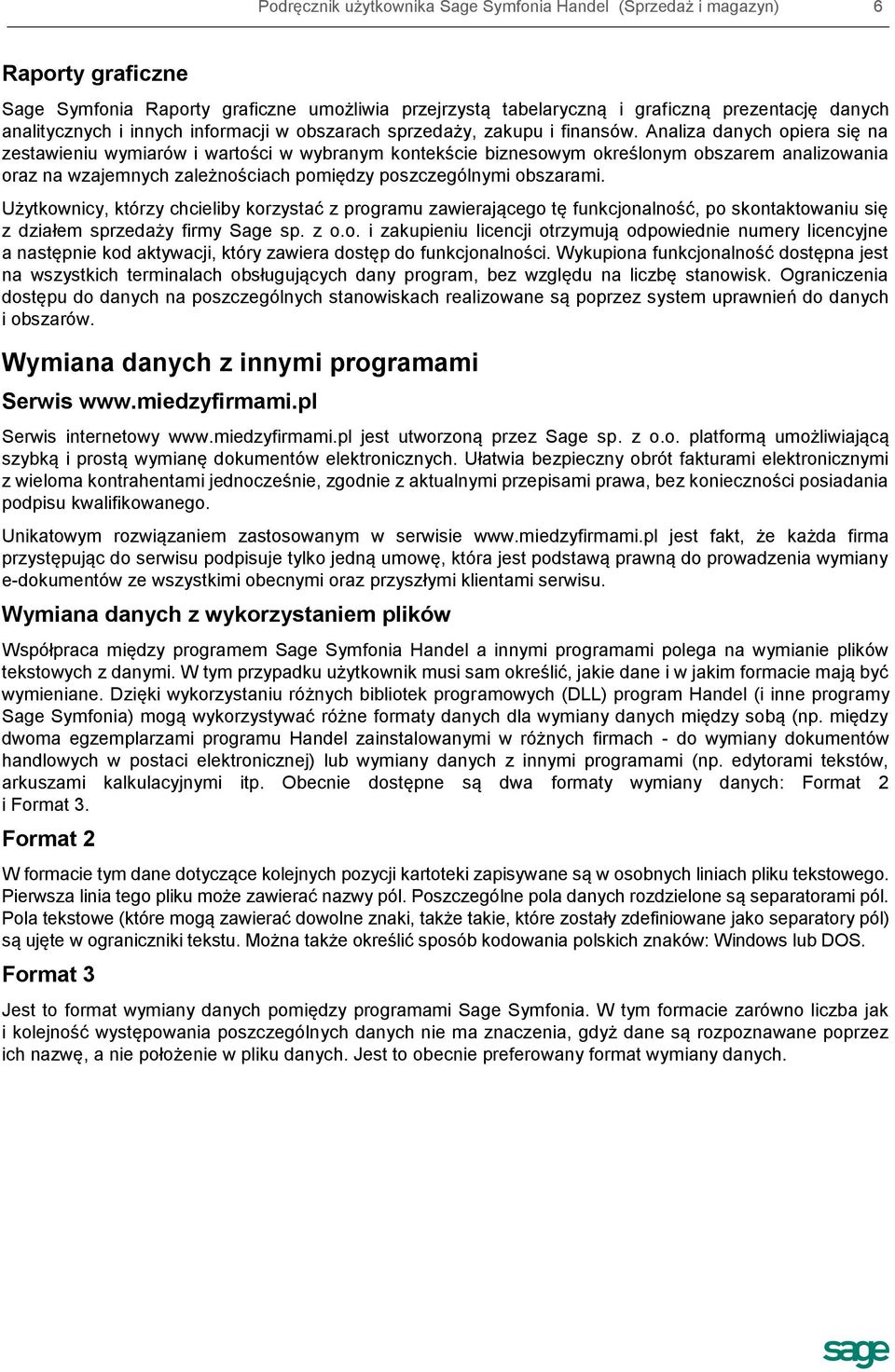 Podręcznik użytkownika Sage Symfonia Handel (Sprzedaż i magazyn) 6

Raporty graficzne

Sage Symfonia Raporty graficzne umożliwia przejrzystą tabelaryczną i graficzną prezentację danych analitycznych i innych informacji w obszarach sprzedaży, zakupu i finansów. Analiza danych opiera się na zestawieniu wymiarów i wartości w wybranym kontekście biznesowym określonym obszarem analizowania oraz na wzajemnych zależnościach pomiędzy poszczególnymi obszarami.

Użytkownicy, którzy chcieliby korzystać z programu zawierającego tę funkcjonalność, po skontaktowaniu się z działem sprzedaży firmy Sage sp. z o.o. i zakupieniu licencji otrzymują odpowiednie numery licencyjne a następnie kod aktywacji, który zawiera dostęp do funkcjonalności. Wykupiona funkcjonalność dostępna jest na wszystkich terminalach obsługujących dany program, bez względu na liczbę stanowisk. Ograniczenia dostępu do danych na poszczególnych stanowiskach realizowane są poprzez system uprawnień do danych i obszarów.

Wymiana danych z innymi programami

Serwis www.miedzyfirmami.pl

Serwis internetowy www.miedzyfirmami.pl jest utworzoną przez Sage sp. z o.o. platformą umożliwiającą szybką i prostą wymianę dokumentów elektronicznych. Ułatwia bezpieczny obrót fakturami elektronicznymi z wieloma kontrahentami jednocześnie, zgodnie z aktualnymi przepisami prawa, bez konieczności posiadania podpisu kwalifikowanego.

Unikatowym rozwiązaniem zastosowanym w serwisie www.miedzyfirmami.pl jest fakt, że każda firma przystępując do serwisu podpisuje tylko jedną umowę, która jest podstawą prawną do prowadzenia wymiany e-dokumentów ze wszystkimi obecnymi oraz przyszłymi klientami serwisu.

Wymiana danych z wykorzystaniem plików

Współpraca między programem Sage Symfonia Handel a innymi programami polega na wymianie plików tekstowych z danymi. W tym przypadku użytkownik musi sam określić, jakie dane i w jakim formacie mają być wymieniane. Dzięki wykorzystaniu różnych bibliotek programowych (DLL) program Handel (i inne programy Sage Symfonia) mogą wykorzystywać różne formaty danych dla wymiany danych między sobą (np. między dwoma egzemplarzami programu Handel zainstalowanymi w różnych firmach - do wymiany dokumentów handlowych w postaci elektronicznej) lub wymiany danych z innymi programami (np. edytorami tekstów, arkuszami kalkulacyjnymi itp. Obecnie dostępne są dwa formaty wymiany danych: Format 2 i Format 3.

Format 2

W formacie tym dane dotyczące kolejnych pozycji kartoteki zapisywane są w osobnych liniach pliku tekstowego. Pierwsza linia tego pliku może zawierać nazwy pól. Poszczególne pola danych rozdzielone są separatorami pól. Pola tekstowe (które mogą zawierać dowolne znaki, także takie, które zostały zdefiniowane jako separatory pól) są ujęte w ograniczniki tekstu. Można także określić sposób kodowania polskich znaków: Windows lub DOS.

Format 3

Jest to format wymiany danych pomiędzy programami Sage Symfonia. W tym formacie zarówno liczba jak i kolejność występowania poszczególnych danych nie ma znaczenia, gdyż dane są rozpoznawane poprzez ich nazwę, a nie położenie w pliku danych. Jest to obecnie preferowany format wymiany danych.

sage